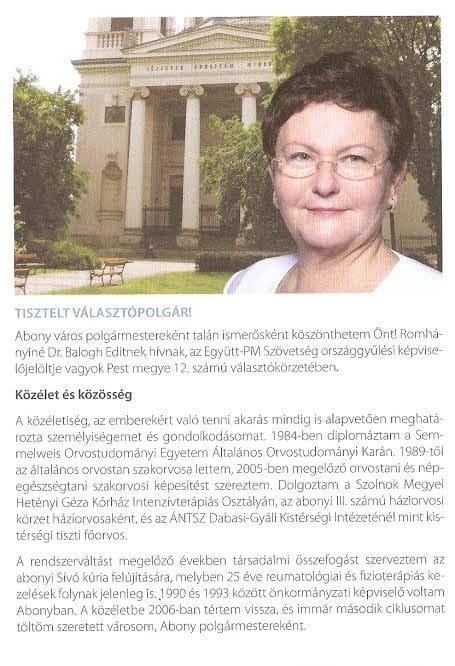 TISZTELT VÁLASZTÓPOLGÁR!

Abony város polgármestereként talán ismerősként köszönthetem Önt! Romhányiné Dr. Balogh Editnek hívnak, az Együtt-PM Szövetség országgyűlési képviselőjelöltje vagyok Pest megye 12. számú választókörzetében.

Közélet és közösség

A közéletiség, az emberekért való tenni akarás mindig is alapvetően meghatározta személyiségemet és gondolkodásomat. 1984-ben diplomáztam a Semmelweis Orvostudományi Egyetem Általános Orvostudományi Karán. 1989-től az általános orvostan szakorvosa lettem, 2005-ben megelőző orvostani és népegészségtani szakorvosi képesítést szereztem. Dolgoztam a Szolnok Megyei Hetényi Géza Kórház Intenzívterápiás Osztályán, az abonyi III. számú háziorvosi körzet háziorvosaként, és az ÁNTSZ Dabasi-Gyáli Kistérségi Intézeténél mint kistérségi tiszti főorvos.

A rendszerváltást megelőző években társadalmi összefogást szerveztem az abonyi Sívó kúria felújítására, melyben 25 éve reumatológiai és fizioterápiás kezelések folynak jelenleg is. 1990 és 1993 között önkormányzati képviselő voltam Abonyban. A közéletbe 2006-ban tértem vissza, és immár második ciklusomat töltöm szeretett városom, Abony polgármestereként.